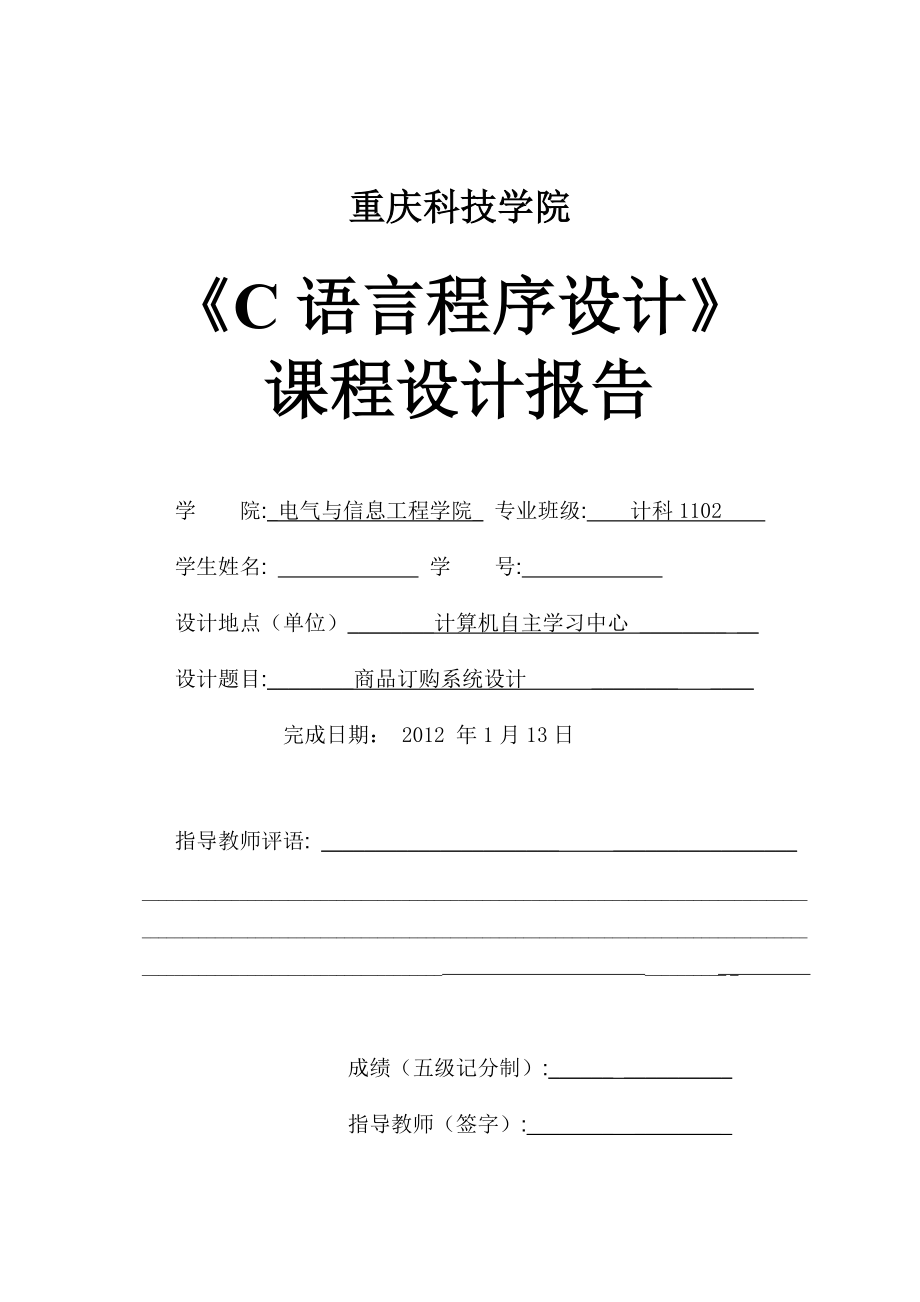 重庆科技学院

《C 语言程序设计》
课程设计报告

学　　院: 电气与信息工程学院　专业班级: 计科 1102

学生姓名: 　学　　号:

设计地点（单位）　计算机自主学习中心

设计题目: 商品订购系统设计

完成日期： 2012 年 1 月 13 日

指导教师评语:

成绩（五级记分制）:

指导教师（签字）: